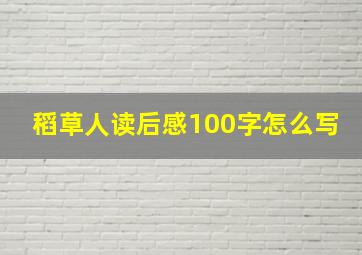 稻草人读后感100字怎么写